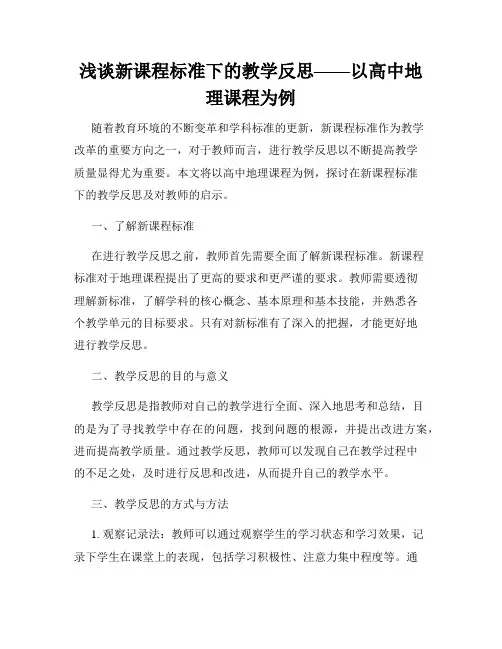 浅谈新课程标准下的教学反思——以高中地理课程为例

随着教育环境的不断变革和学科标准的更新，新课程标准作为教学改革的重要方向之一，对于教师而言，进行教学反思以不断提高教学质量显得尤为重要。本文将以高中地理课程为例，探讨在新课程标准下的教学反思及对教师的启示。

一、了解新课程标准

在进行教学反思之前，教师首先需要全面了解新课程标准。新课程标准对于地理课程提出了更高的要求和更严谨的要求。教师需要透彻理解新标准，了解学科的核心概念、基本原理和基本技能，并熟悉各个教学单元的目标要求。只有对新标准有了深入的把握，才能更好地进行教学反思。

二、教学反思的目的与意义

教学反思是指教师对自己的教学进行全面、深入地思考和总结，目的是为了寻找教学中存在的问题，找到问题的根源，并提出改进方案，进而提高教学质量。通过教学反思，教师可以发现自己在教学过程中的不足之处，及时进行反思和改进，从而提升自己的教学水平。

三、教学反思的方式与方法

1. 观察记录法：教师可以通过观察学生的学习状态和学习效果，记录下学生在课堂上的表现，包括学习积极性、注意力集中程度等。通